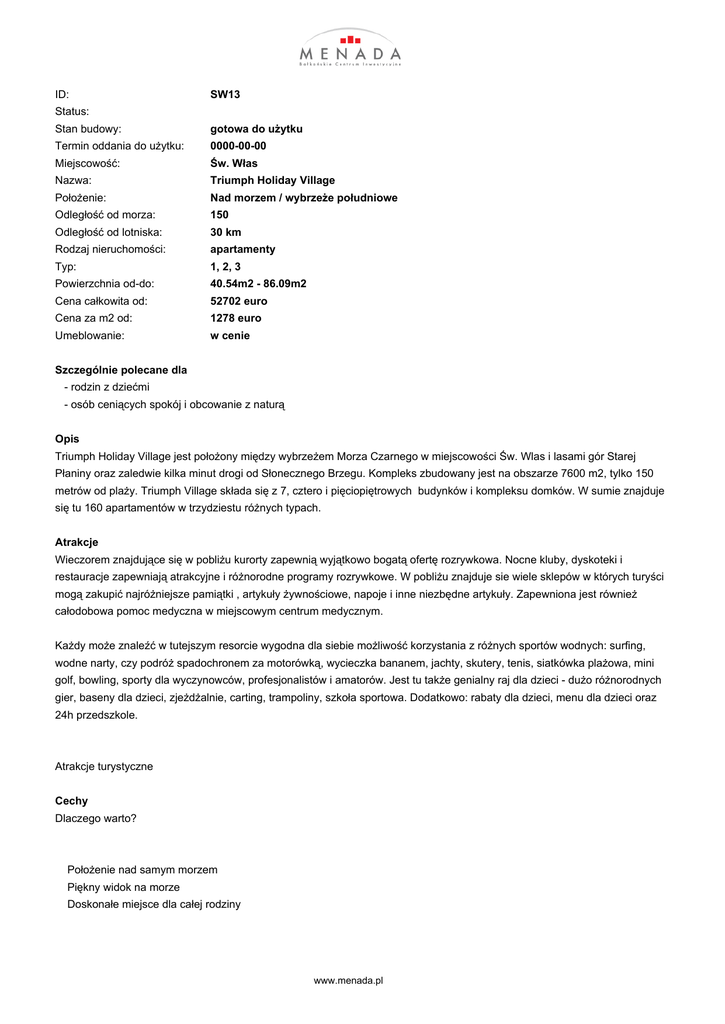 MENADA
Bałkańskie Centrum Inwestycyjne

| ID: | SW13 |
|---|---|
| Status: | |
| Stan budowy: | gotowa do użytku |
| Termin oddania do użytku: | 0000-00-00 |
| Miejscowość: | Św. Włas |
| Nazwa: | Triumph Holiday Village |
| Położenie: | Nad morzem / wybrzeże południowe |
| Odległość od morza: | 150 |
| Odległość od lotniska: | 30 km |
| Rodzaj nieruchomości: | apartamenty |
| Typ: | 1, 2, 3 |
| Powierzchnia od-do: | 40.54m2 - 86.09m2 |
| Cena całkowita od: | 52702 euro |
| Cena za m2 od: | 1278 euro |
| Umeblowanie: | w cenie |

Szczególnie polecane dla
- rodzin z dziećmi
- osób ceniących spokój i obcowanie z naturą

Opis
Triumph Holiday Village jest położony między wybrzeżem Morza Czarnego w miejscowości Św. Wlas i lasami gór Starej Płaniny oraz zaledwie kilka minut drogi od Słonecznego Brzegu. Kompleks zbudowany jest na obszarze 7600 m2, tylko 150 metrów od plaży. Triumph Village składa się z 7, cztero i pięciopiętrowych budynków i kompleksu domków. W sumie znajduje się tu 160 apartamentów w trzydziestu różnych typach.

Atrakcje
Wieczorem znajdujące się w pobliżu kurorty zapewnią wyjątkowo bogatą ofertę rozrywkowa. Nocne kluby, dyskoteki i restauracje zapewniają atrakcyjne i różnorodne programy rozrywkowe. W pobliżu znajduje sie wiele sklepów w których turyści mogą zakupić najróżniejsze pamiątki , artykuły żywnościowe, napoje i inne niezbędne artykuły. Zapewniona jest również całodobowa pomoc medyczna w miejscowym centrum medycznym.

Każdy może znaleźć w tutejszym resorcie wygodna dla siebie możliwość korzystania z różnych sportów wodnych: surfing, wodne narty, czy podróż spadochronem za motorówką, wycieczka bananem, jachty, skutery, tenis, siatkówka plażowa, mini golf, bowling, sporty dla wyczynowców, profesjonalistów i amatorów. Jest tu także genialny raj dla dzieci - dużo różnorodnych gier, baseny dla dzieci, zjeżdżalnie, carting, trampoliny, szkoła sportowa. Dodatkowo: rabaty dla dzieci, menu dla dzieci oraz 24h przedszkole.

Atrakcje turystyczne

Cechy
Dlaczego warto?

Położenie nad samym morzem
Piękny widok na morze
Doskonałe miejsce dla całej rodziny

www.menada.pl